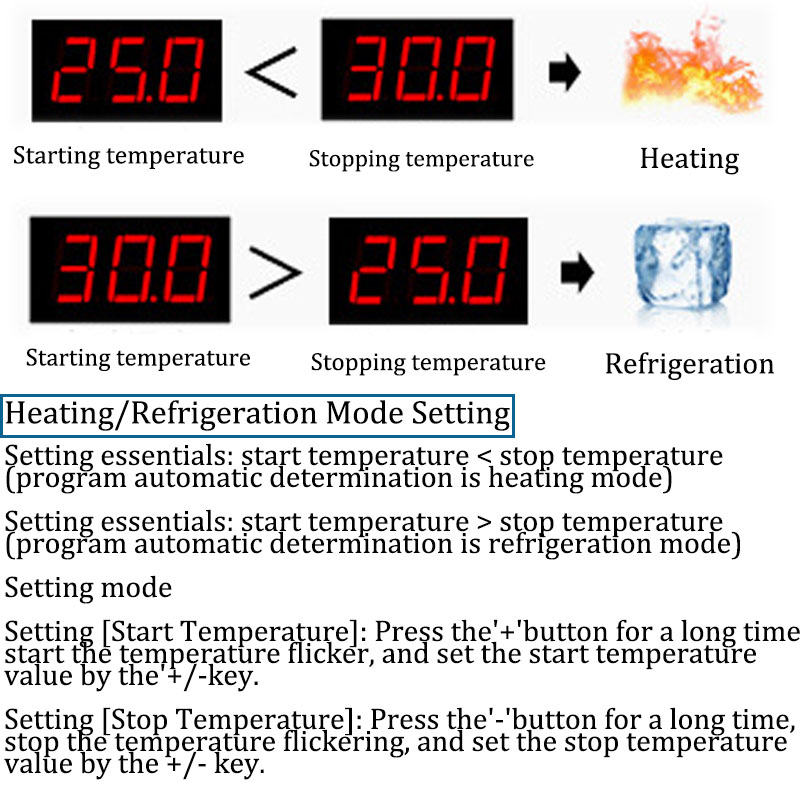 25.0 < 30.0

Starting temperature Stopping temperature Heating

30.0 > 25.0

Starting temperature Stopping temperature Refrigeration

Heating/Refrigeration Mode Setting

Setting essentials: start temperature < stop temperature (program automatic determination is heating mode)

Setting essentials: start temperature > stop temperature (program automatic determination is refrigeration mode)

Setting mode

Setting [Start Temperature]: Press the'+'button for a long time start the temperature flicker, and set the start temperature value by the'+/-key.

Setting [Stop Temperature]: Press the'-'button for a long time, stop the temperature flickering, and set the stop temperature value by the +/- key.